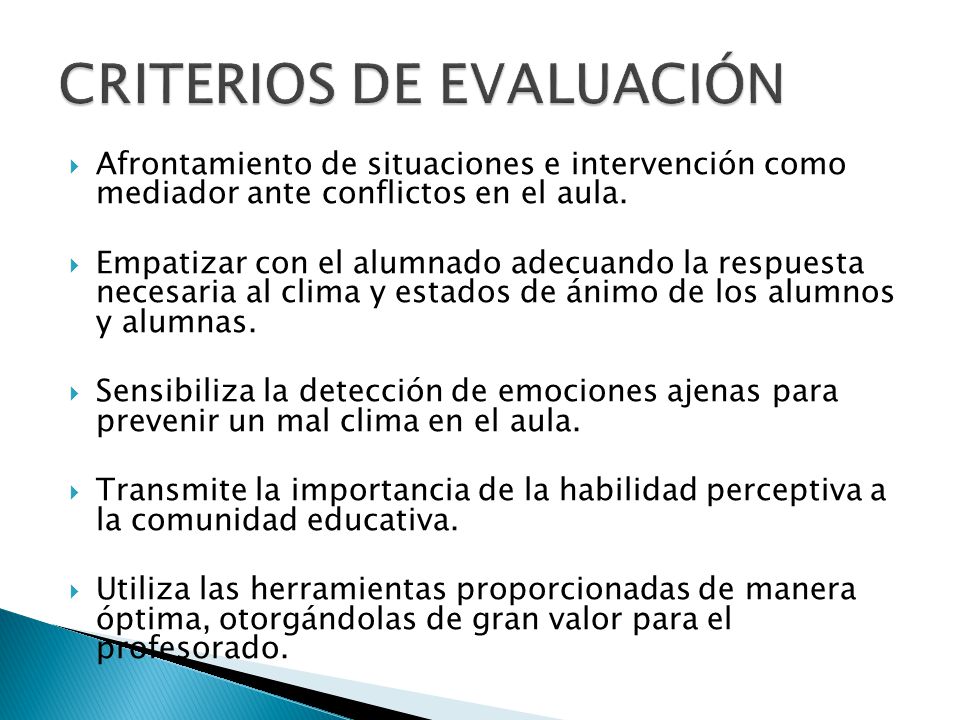 CRITERIOS DE EVALUACIÓN

Afrontamiento de situaciones e intervención como mediador ante conflictos en el aula.

Empatizar con el alumnado adecuando la respuesta necesaria al clima y estados de ánimo de los alumnos y alumnas.

Sensibiliza la detección de emociones ajenas para prevenir un mal clima en el aula.

Transmite la importancia de la habilidad perceptiva a la comunidad educativa.

Utiliza las herramientas proporcionadas de manera óptima, otorgándolas de gran valor para el profesorado.